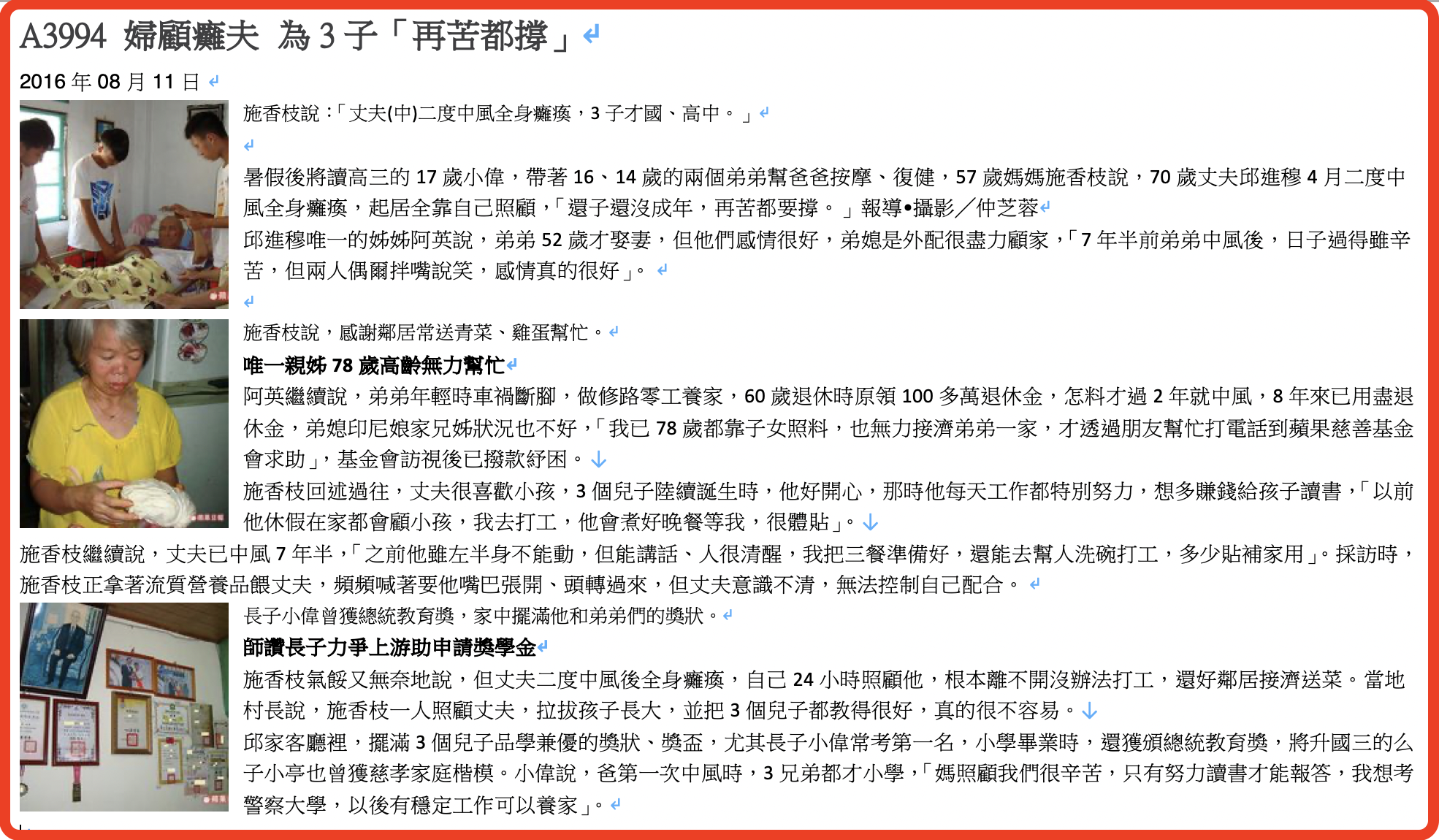 A3994 婦顧癱夫 為 3 子「再苦都撐」

2016 年 08 月 11 日

施香枝說：「丈夫(中)二度中風全身癱瘓，3 子才國、高中。」

暑假後將讀高三的 17 歲小偉，帶著 16、14 歲的兩個弟弟幫爸爸按摩、復健，57 歲媽媽施香枝說，70 歲丈夫邱進穆 4 月二度中風全身癱瘓，起居全靠自己照顧，「還子還沒成年，再苦都要撐。」報導•攝影／仲芝蓉

邱進穆唯一的姊姊阿英說，弟弟 52 歲才娶妻，但他們感情很好，弟媳是外配很盡力顧家，「7 年半前弟弟中風後，日子過得雖辛苦，但兩人偶爾拌嘴說笑，感情真的很好」。

施香枝說，感謝鄰居常送青菜、雞蛋幫忙。

唯一親姊 78 歲高齡無力幫忙

阿英繼續說，弟弟年輕時車禍斷腳，做修路零工養家，60 歲退休時原領 100 多萬退休金，怎料才過 2 年就中風，8 年來已用盡退休金，弟媳印尼娘家兄姊狀況也不好，「我已 78 歲都靠子女照料，也無力接濟弟弟一家，才透過朋友幫忙打電話到蘋果慈善基金會求助」，基金會訪視後已撥款紓困。

施香枝回述過往，丈夫很喜歡小孩，3 個兒子陸續誕生時，他好開心，那時他每天工作都特別努力，想多賺錢給孩子讀書，「以前他休假在家都會顧小孩，我去打工，他會煮好晚餐等我，很體貼」。

施香枝繼續說，丈夫已中風 7 年半，「之前他雖左半身不能動，但能講話、人很清醒，我把三餐準備好，還能去幫人洗碗打工，多少貼補家用」。採訪時，施香枝正拿著流質營養品餵丈夫，頻頻喊著要他嘴巴張開、頭轉過來，但丈夫意識不清，無法控制自己配合。

長子小偉曾獲總統教育獎，家中擺滿他和弟弟們的獎狀。

師讚長子力爭上游助申請獎學金

施香枝氣餒又無奈地說，但丈夫二度中風後全身癱瘓，自己 24 小時照顧他，根本離不開沒辦法打工，還好鄰居接濟送菜。當地村長說，施香枝一人照顧丈夫，拉拔孩子長大，並把 3 個兒子都教得很好，真的很不容易。

邱家客廳裡，擺滿 3 個兒子品學兼優的獎狀、獎盃，尤其長子小偉常考第一名，小學畢業時，還獲頒總統教育獎，將升國三的么子小亭也曾獲慈孝家庭楷模。小偉說，爸第一次中風時，3 兄弟都才小學，「媽照顧我們很辛苦，只有努力讀書才能報答，我想考警察大學，以後有穩定工作可以養家」。